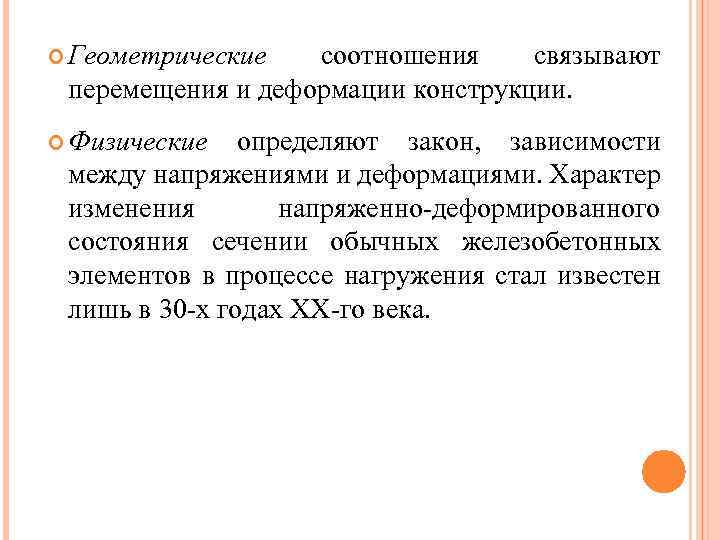 Геометрические соотношения связывают перемещения и деформации конструкции.

Физические определяют закон, зависимости между напряжениями и деформациями. Характер изменения напряженно-деформированного состояния сечении обычных железобетонных элементов в процессе нагружения стал известен лишь в 30-х годах XX-го века.